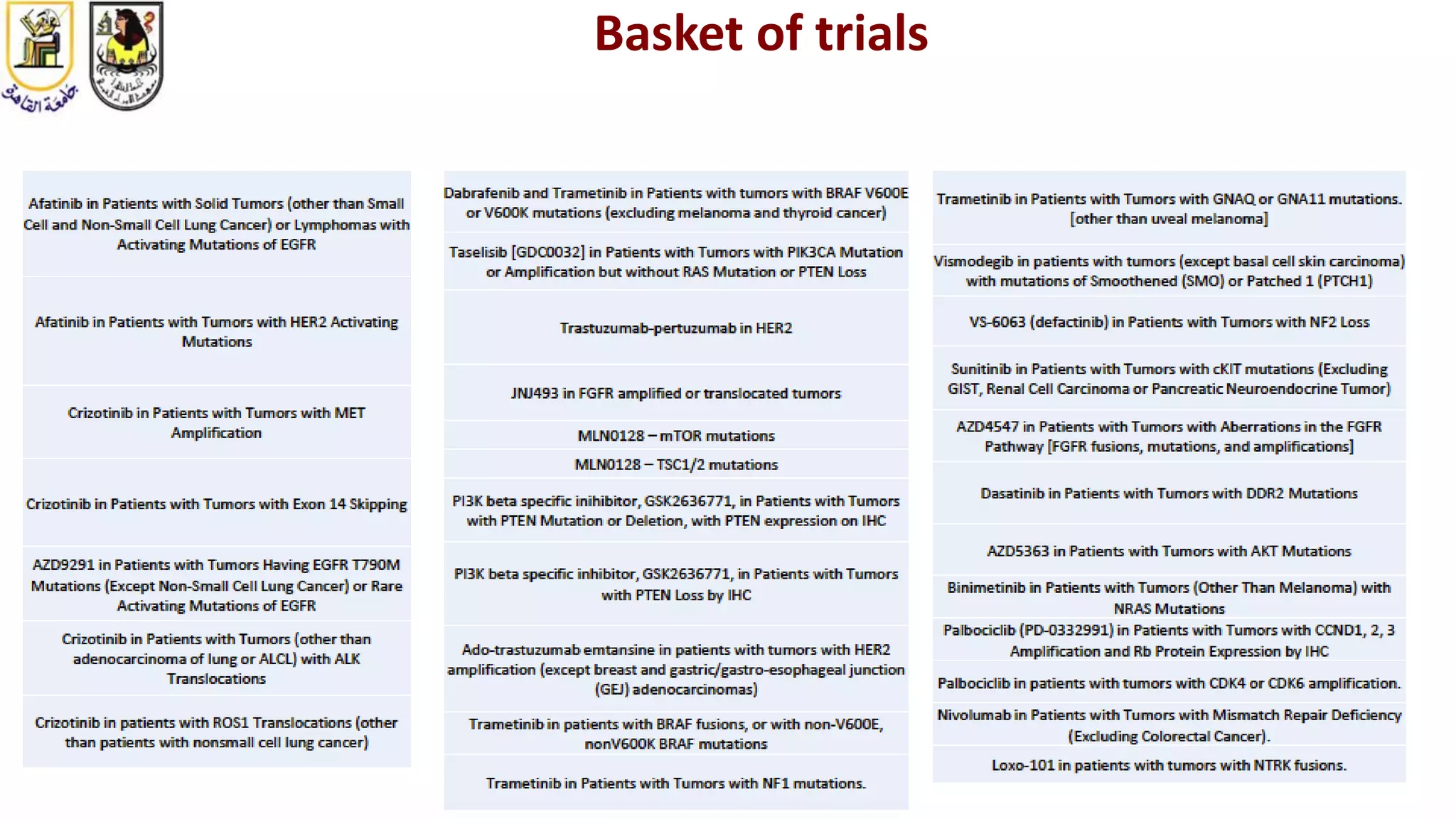 جامعة القاهرة

Basket of trials

Afatinib in Patients with Solid Tumors (other than Small Cell and Non-Small Cell Lung Cancer) or Lymphomas with Activating Mutations of EGFR

Afatinib in Patients with Tumors with HER2 Activating Mutations

Crizotinib in Patients with Tumors with MET Amplification

Crizotinib in Patients with Tumors with Exon 14 Skipping

AZD9291 in Patients with Tumors Having EGFR T790M Mutations (Except Non-Small Cell Lung Cancer) or Rare Activating Mutations of EGFR

Crizotinib in Patients with Tumors (other than adenocarcinoma of lung or ALCL) with ALK Translocations

Crizotinib in patients with ROS1 Translocations (other than patients with nonsmall cell lung cancer)

Dabrafenib and Trametinib in Patients with tumors with BRAF V600E or V600K mutations (excluding melanoma and thyroid cancer)

Taselisib [GDC0032] in Patients with Tumors with PIK3CA Mutation or Amplification but without RAS Mutation or PTEN Loss

Trastuzumab-pertuzumab in HER2

JNJ493 in FGFR amplified or translocated tumors

MLN0128 – mTOR mutations

MLN0128 – TSC1/2 mutations

PI3K beta specific inihibitor, GSK2636771, in Patients with Tumors with PTEN Mutation or Deletion, with PTEN expression on IHC

PI3K beta specific inhibitor, GSK2636771, in Patients with Tumors with PTEN Loss by IHC

Ado-trastuzumab emtansine in patients with tumors with HER2 amplification (except breast and gastric/gastro-esophageal junction (GEJ) adenocarcinomas)

Trametinib in patients with BRAF fusions, or with non-V600E, nonV600K BRAF mutations

Trametinib in Patients with Tumors with NF1 mutations.

Trametinib in Patients with Tumors with GNAQ or GNA11 mutations. [other than uveal melanoma]

Vismodegib in patients with tumors (except basal cell skin carcinoma) with mutations of Smoothened (SMO) or Patched 1 (PTCH1)

VS-6063 (defactinib) in Patients with Tumors with NF2 Loss

Sunitinib in Patients with Tumors with cKIT mutations (Excluding GIST, Renal Cell Carcinoma or Pancreatic Neuroendocrine Tumor)

AZD4547 in Patients with Tumors with Aberrations in the FGFR Pathway [FGFR fusions, mutations, and amplifications]

Dasatinib in Patients with Tumors with DDR2 Mutations

AZD5363 in Patients with Tumors with AKT Mutations

Binimetinib in Patients with Tumors (Other Than Melanoma) with NRAS Mutations

Palbociclib (PD-0332991) in Patients with Tumors with CCND1, 2, 3 Amplification and Rb Protein Expression by IHC

Palbociclib in patients with tumors with CDK4 or CDK6 amplification.

Nivolumab in Patients with Tumors with Mismatch Repair Deficiency (Excluding Colorectal Cancer).

Loxo-101 in patients with tumors with NTRK fusions.